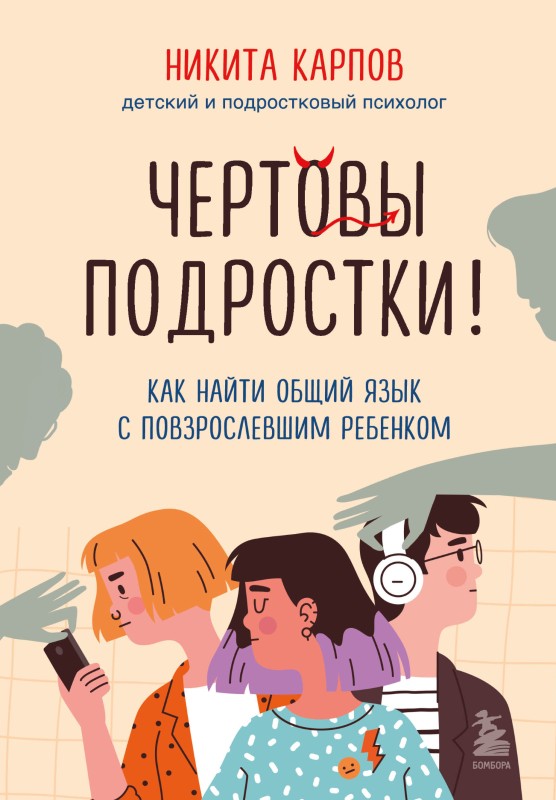 НИКИТА КАРПОВ
детский и подростковый психолог

ЧЕРТОВЫ ПОДРОСТКИ!

КАК НАЙТИ ОБЩИЙ ЯЗЫК С ПОВЗРОСЛЕВШИМ РЕБЕНКОМ

БОМБОРА